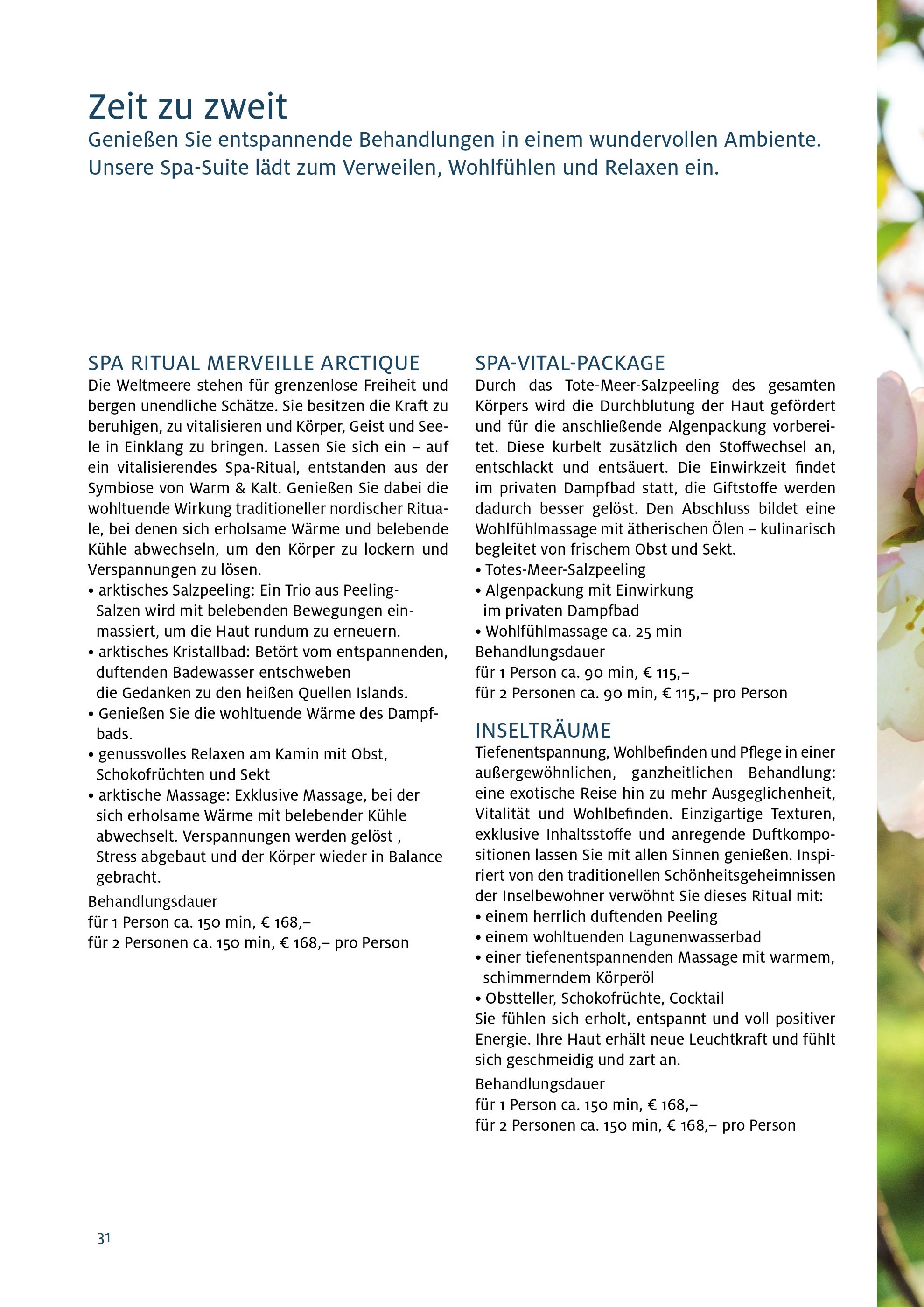 Zeit zu zweit

Genießen Sie entspannende Behandlungen in einem wundervollen Ambiente. Unsere Spa-Suite lädt zum Verweilen, Wohlfühlen und Relaxen ein.

SPA RITUAL MERVEILLE ARCTIQUE

Die Weltmeere stehen für grenzenlose Freiheit und bergen unendliche Schätze. Sie besitzen die Kraft zu beruhigen, zu vitalisieren und Körper, Geist und Seele in Einklang zu bringen. Lassen Sie sich ein – auf ein vitalisierendes Spa-Ritual, entstanden aus der Symbiose von Warm & Kalt. Genießen Sie dabei die wohltuende Wirkung traditioneller nordischer Rituale, bei denen sich erholsame Wärme und belebende Kühle abwechseln, um den Körper zu lockern und Verspannungen zu lösen.
• arktisches Salzpeeling: Ein Trio aus Peeling-Salzen wird mit belebenden Bewegungen einmassiert, um die Haut rundum zu erneuern.
• arktisches Kristallbad: Betört vom entspannenden, duftenden Badewasser entschweben die Gedanken zu den heißen Quellen Islands.
• Genießen Sie die wohltuende Wärme des Dampfbads.
• genussvolles Relaxen am Kamin mit Obst, Schokofrüchten und Sekt
• arktische Massage: Exklusive Massage, bei der sich erholsame Wärme mit belebender Kühle abwechselt. Verspannungen werden gelöst , Stress abgebaut und der Körper wieder in Balance gebracht.
Behandlungsdauer
für 1 Person ca. 150 min, € 168,–
für 2 Personen ca. 150 min, € 168,– pro Person

SPA-VITAL-PACKAGE

Durch das Tote-Meer-Salzpeeling des gesamten Körpers wird die Durchblutung der Haut gefördert und für die anschließende Algenpackung vorbereitet. Diese kurbelt zusätzlich den Stoffwechsel an, entschlackt und entsäuert. Die Einwirkzeit findet im privaten Dampfbad statt, die Giftstoffe werden dadurch besser gelöst. Den Abschluss bildet eine Wohlfühlmassage mit ätherischen Ölen – kulinarisch begleitet von frischem Obst und Sekt.
• Totes-Meer-Salzpeeling
• Algenpackung mit Einwirkung im privaten Dampfbad
• Wohlfühlmassage ca. 25 min
Behandlungsdauer
für 1 Person ca. 90 min, € 115,–
für 2 Personen ca. 90 min, € 115,– pro Person

INSELTRÄUME

Tiefenentspannung, Wohlbefinden und Pflege in einer außergewöhnlichen, ganzheitlichen Behandlung: eine exotische Reise hin zu mehr Ausgeglichenheit, Vitalität und Wohlbefinden. Einzigartige Texturen, exklusive Inhaltsstoffe und anregende Duftkompositionen lassen Sie mit allen Sinnen genießen. Inspiriert von den traditionellen Schönheitsgeheimnissen der Inselbewohner verwöhnt Sie dieses Ritual mit:
• einem herrlich duftenden Peeling
• einem wohltuenden Lagunenwasserbad
• einer tiefenentspannenden Massage mit warmem, schimmerndem Körperöl
• Obstteller, Schokofrüchte, Cocktail
Sie fühlen sich erholt, entspannt und voll positiver Energie. Ihre Haut erhält neue Leuchtkraft und fühlt sich geschmeidig und zart an.
Behandlungsdauer
für 1 Person ca. 150 min, € 168,–
für 2 Personen ca. 150 min, € 168,– pro Person

31